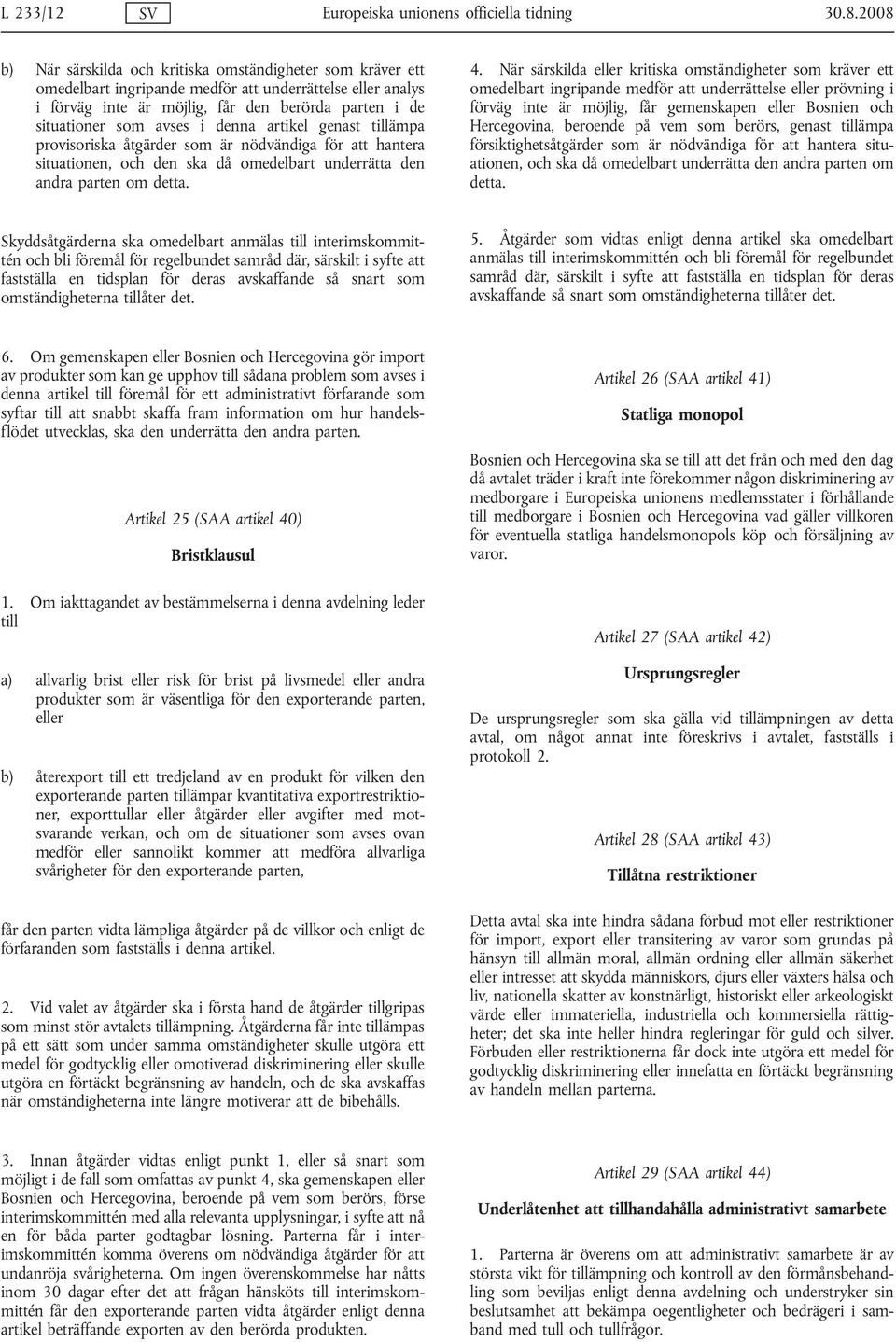 L 233/12 SV Europeiska unionens officiella tidning 30.8.2008

b) När särskilda och kritiska omständigheter som kräver ett omedelbart ingripande medför att underrättelse eller analys i förväg inte är möjlig, får den berörda parten i de situationer som avses i denna artikel genast tillämpa provisoriska åtgärder som är nödvändiga för att hantera situationen, och den ska då omedelbart underrätta den andra parten om detta.

Skyddsåtgärderna ska omedelbart anmälas till interimskommittén och bli föremål för regelbundet samråd där, särskilt i syfte att fastställa en tidsplan för deras avskaffande så snart som omständigheterna tillåter det.

6. Om gemenskapen eller Bosnien och Hercegovina gör import av produkter som kan ge upphov till sådana problem som avses i denna artikel till föremål för ett administrativt förfarande som syftar till att snabbt skaffa fram information om hur handelsflödet utvecklas, ska den underrätta den andra parten.

Artikel 25 (SAA artikel 40)

Bristklausul

1. Om iakttagandet av bestämmelserna i denna avdelning leder till

a) allvarlig brist eller risk för brist på livsmedel eller andra produkter som är väsentliga för den exporterande parten, eller

b) återexport till ett tredjeland av en produkt för vilken den exporterande parten tillämpar kvantitativa exportrestriktioner, exporttullar eller åtgärder eller avgifter med motsvarande verkan, och om de situationer som avses ovan medför eller sannolikt kommer att medföra allvarliga svårigheter för den exporterande parten,

får den parten vidta lämpliga åtgärder på de villkor och enligt de förfaranden som fastställs i denna artikel.

2. Vid valet av åtgärder ska i första hand de åtgärder tillgripas som minst stör avtalets tillämpning. Åtgärderna får inte tillämpas på ett sätt som under samma omständigheter skulle utgöra ett medel för godtycklig eller omotiverad diskriminering eller skulle utgöra en förtäckt begränsning av handeln, och de ska avskaffas när omständigheterna inte längre motiverar att de bibehålls.

3. Innan åtgärder vidtas enligt punkt 1, eller så snart som möjligt i de fall som omfattas av punkt 4, ska gemenskapen eller Bosnien och Hercegovina, beroende på vem som berörs, förse interimskommittén med alla relevanta upplysningar, i syfte att nå en för båda parter godtagbar lösning. Parterna får i interimskommittén komma överens om nödvändiga åtgärder för att undanröja svårigheterna. Om ingen överenskommelse har nåtts inom 30 dagar efter det att frågan hänsköts till interimskommittén får den exporterande parten vidta åtgärder enligt denna artikel beträffande exporten av den berörda produkten.

4. När särskilda eller kritiska omständigheter som kräver ett omedelbart ingripande medför att underrättelse eller prövning i förväg inte är möjlig, får gemenskapen eller Bosnien och Hercegovina, beroende på vem som berörs, genast tillämpa försiktighetsåtgärder som är nödvändiga för att hantera situationen, och ska då omedelbart underrätta den andra parten om detta.

5. Åtgärder som vidtas enligt denna artikel ska omedelbart anmälas till interimskommittén och bli föremål för regelbundet samråd där, särskilt i syfte att fastställa en tidsplan för deras avskaffande så snart som omständigheterna tillåter det.

Artikel 26 (SAA artikel 41)

Statliga monopol

Bosnien och Hercegovina ska se till att det från och med den dag då avtalet träder i kraft inte förekommer någon diskriminering av medborgare i Europeiska unionens medlemsstater i förhållande till medborgare i Bosnien och Hercegovina vad gäller villkoren för eventuella statliga handelsmonopols köp och försäljning av varor.

Artikel 27 (SAA artikel 42)

Ursprungsregler

De ursprungsregler som ska gälla vid tillämpningen av detta avtal, om något annat inte föreskrivs i avtalet, fastställs i protokoll 2.

Artikel 28 (SAA artikel 43)

Tillåtna restriktioner

Detta avtal ska inte hindra sådana förbud mot eller restriktioner för import, export eller transitering av varor som grundas på hänsyn till allmän moral, allmän ordning eller allmän säkerhet eller intresset att skydda människors, djurs eller växters hälsa och liv, nationella skatter av konstnärligt, historiskt eller arkeologiskt värde eller immateriella, industriella och kommersiella rättigheter; det ska inte heller hindra regleringar för guld och silver. Förbuden eller restriktionerna får dock inte utgöra ett medel för godtycklig diskriminering eller innefatta en förtäckt begränsning av handeln mellan parterna.

Artikel 29 (SAA artikel 44)

Underlåtenhet att tillhandahålla administrativt samarbete

1. Parterna är överens om att administrativt samarbete är av största vikt för tillämpning och kontroll av den förmånsbehandling som beviljas enligt denna avdelning och understryker sin beslutsamhet att bekämpa oegentligheter och bedrägeri i samband med tull och tullfrågor.